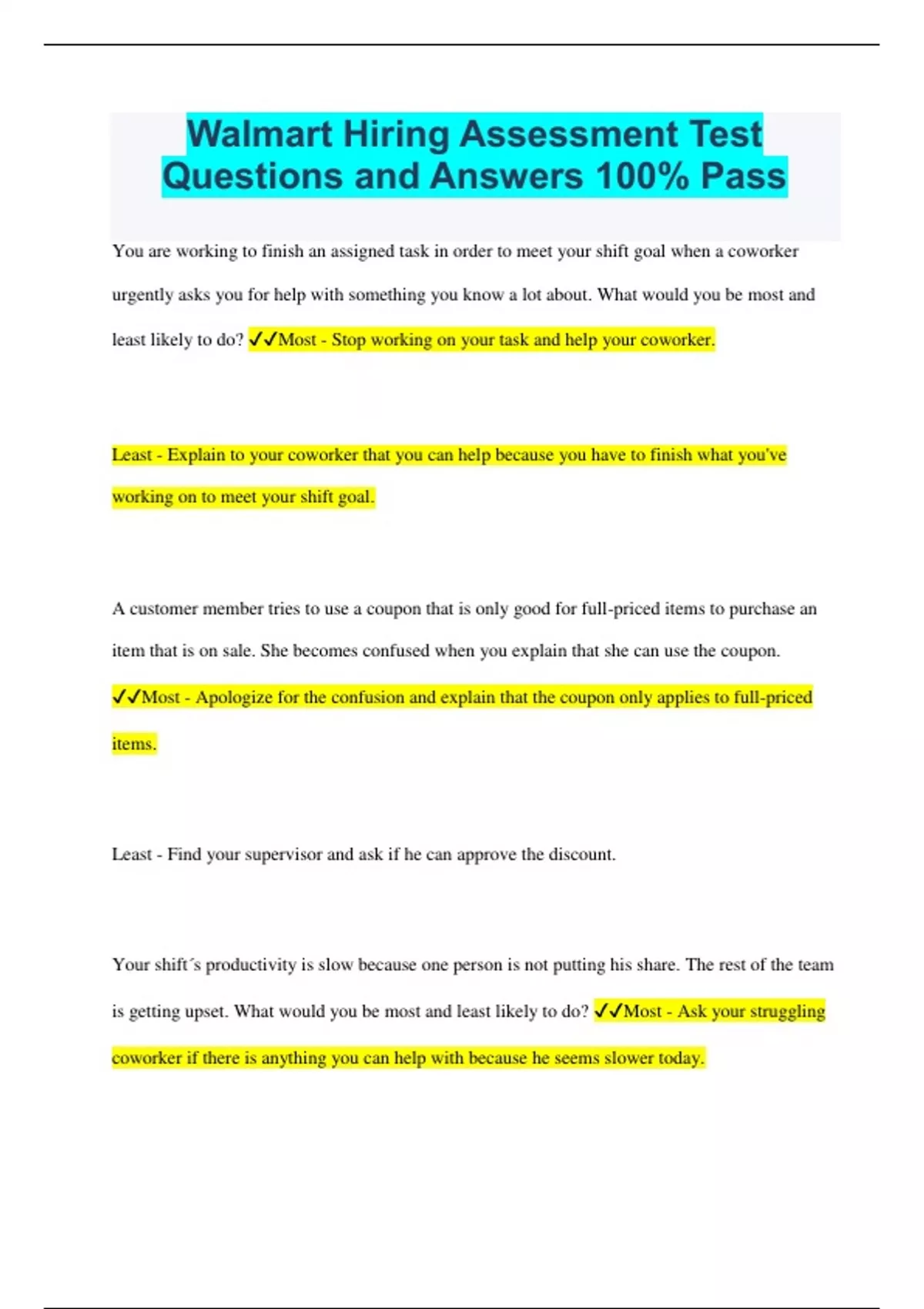 Walmart Hiring Assessment Test Questions and Answers 100% Pass

You are working to finish an assigned task in order to meet your shift goal when a coworker urgently asks you for help with something you know a lot about. What would you be most and least likely to do? ✓✓Most - Stop working on your task and help your coworker.

Least - Explain to your coworker that you can help because you have to finish what you've working on to meet your shift goal.

A customer member tries to use a coupon that is only good for full-priced items to purchase an item that is on sale. She becomes confused when you explain that she can use the coupon. ✓✓Most - Apologize for the confusion and explain that the coupon only applies to full-priced items.

Least - Find your supervisor and ask if he can approve the discount.

Your shift´s productivity is slow because one person is not putting his share. The rest of the team is getting upset. What would you be most and least likely to do? ✓✓Most - Ask your struggling coworker if there is anything you can help with because he seems slower today.